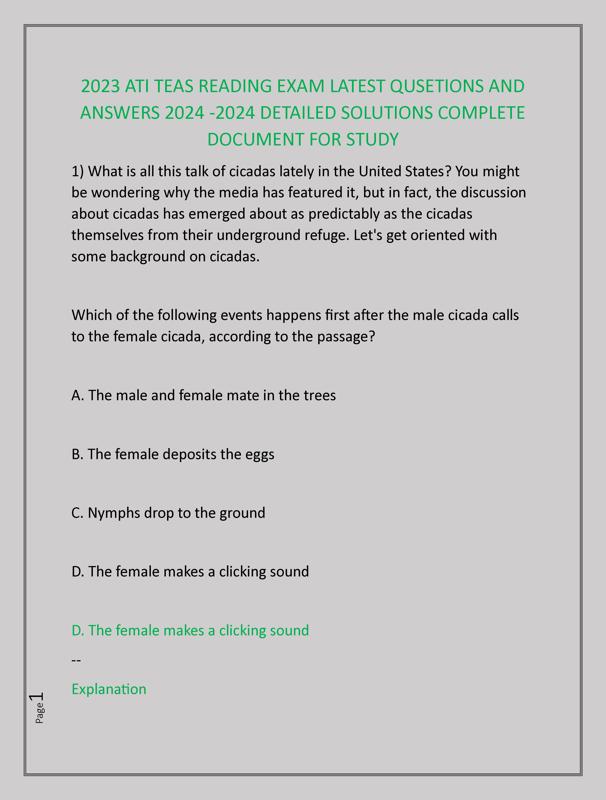 2023 ATI TEAS READING EXAM LATEST QUSETIONS AND ANSWERS 2024 -2024 DETAILED SOLUTIONS COMPLETE DOCUMENT FOR STUDY

1) What is all this talk of cicadas lately in the United States? You might be wondering why the media has featured it, but in fact, the discussion about cicadas has emerged about as predictably as the cicadas themselves from their underground refuge. Let's get oriented with some background on cicadas.

Which of the following events happens first after the male cicada calls to the female cicada, according to the passage?

A. The male and female mate in the trees

B. The female deposits the eggs

C. Nymphs drop to the ground

D. The female makes a clicking sound

D. The female makes a clicking sound

--

Explanation

Page 1